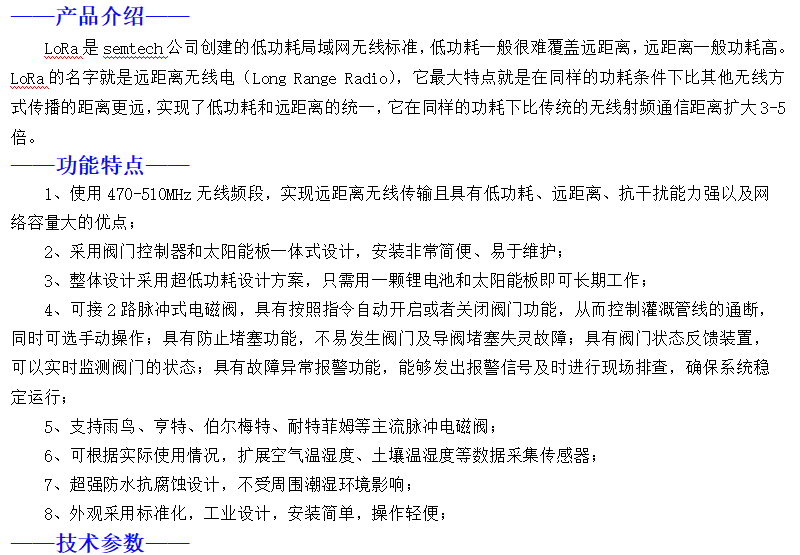 ——产品介绍——

LoRa 是 semtech 公司创建的低功耗局域网无线标准，低功耗一般很难覆盖远距离，远距离一般功耗高。LoRa 的名字就是远距离无线电（Long Range Radio），它最大特点就是在同样的功耗条件下比其他无线方式传播的距离更远，实现了低功耗和远距离的统一，它在同样的功耗下比传统的无线射频通信距离扩大 3-5 倍。

——功能特点——

1、使用 470-510MHz 无线频段，实现远距离无线传输且具有低功耗、远距离、抗干扰能力强以及网络容量大的优点；

2、采用阀门控制器和太阳能板一体式设计，安装非常简便、易于维护；

3、整体设计采用超低功耗设计方案，只需用一颗锂电池和太阳能板即可长期工作；

4、可接 2 路脉冲式电磁阀，具有按照指令自动开启或者关闭阀门功能，从而控制灌溉管线的通断，同时可选手动操作；具有防止堵塞功能，不易发生阀门及导阀堵塞失灵故障；具有阀门状态反馈装置，可以实时监测阀门的状态；具有故障异常报警功能，能够发出报警信号及时进行现场排查，确保系统稳定运行；

5、支持雨鸟、亨特、伯尔梅特、耐特菲姆等主流脉冲电磁阀；

6、可根据实际使用情况，扩展空气温湿度、土壤温湿度等数据采集传感器；

7、超强防水抗腐蚀设计，不受周围潮湿环境影响；

8、外观采用标准化，工业设计，安装简单，操作轻便；

——技术参数——